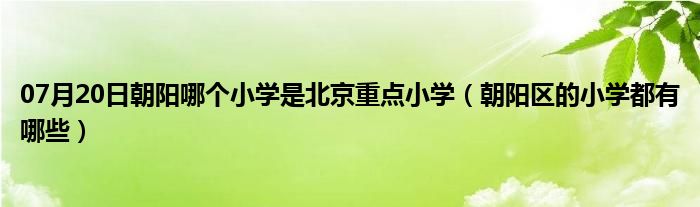 07月20日朝阳哪个小学是北京重点小学（朝阳区的小学都有哪些）